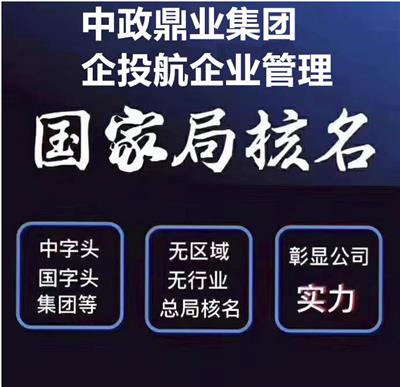 中政鼎业集团
企投航企业管理

国家局核名

中字头
国字头
集团等

无区域
无行业
总局核名

彰显公司
实力